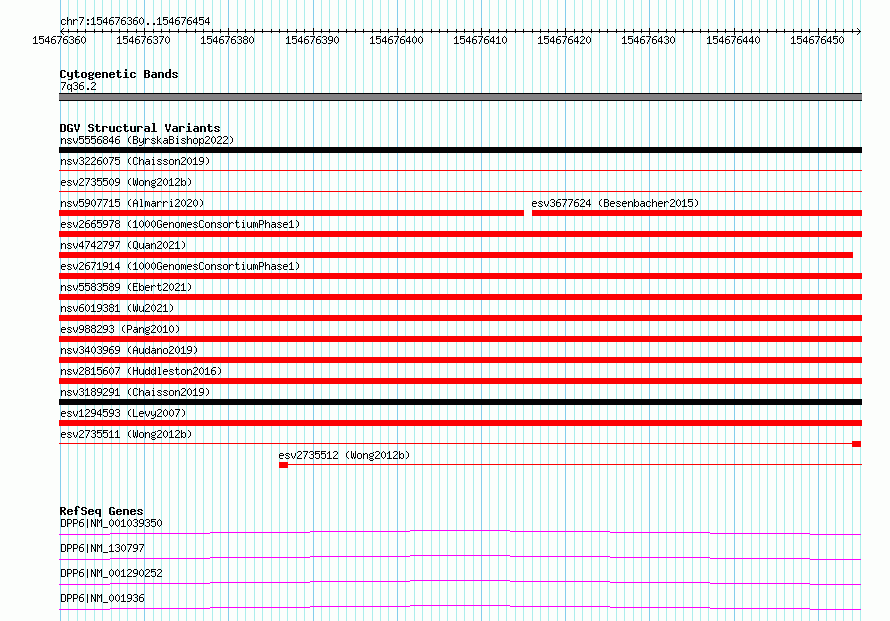 chr7:154676360..154676454

154676360 154676370 154676380 154676390 154676400 154676410 154676420 154676430 154676440 154676450

Cytogenetic Bands
7q36.2

DGV Structural Variants
nsv5556846 (ByrskaBishop2022)
nsv3226075 (Chaisson2019)
esv2735509 (Wong2012b)
nsv5907715 (Almarri2020)
esv3677624 (Besenbacher2015)
esv2665978 (1000GenomesConsortiumPhase1)
nsv4742797 (Quan2021)
esv2671914 (1000GenomesConsortiumPhase1)
nsv5583589 (Ebert2021)
nsv6019381 (Wu2021)
esv988293 (Pang2010)
nsv3403969 (Audano2019)
nsv2815607 (Huddleston2016)
nsv3189291 (Chaisson2019)
esv1294593 (Levy2007)
esv2735511 (Wong2012b)
esv2735512 (Wong2012b)

RefSeq Genes
DPP6|NM_001039350
DPP6|NM_130797
DPP6|NM_001290252
DPP6|NM_001936